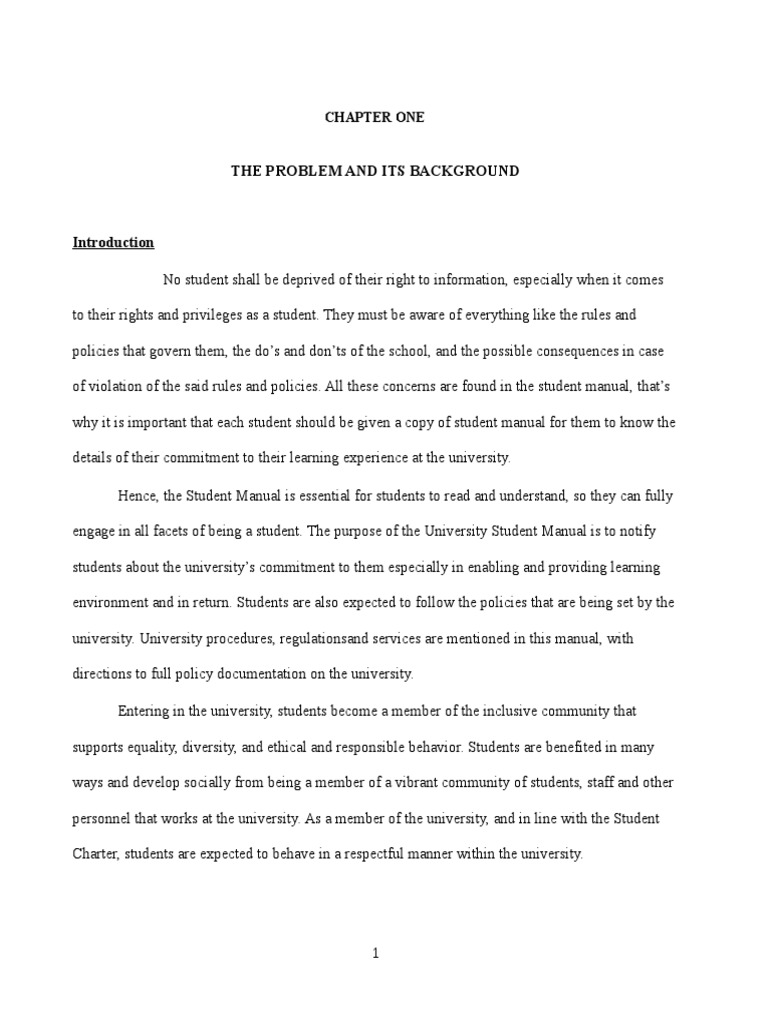 CHAPTER ONE

THE PROBLEM AND ITS BACKGROUND

Introduction

No student shall be deprived of their right to information, especially when it comes to their rights and privileges as a student. They must be aware of everything like the rules and policies that govern them, the do's and don'ts of the school, and the possible consequences in case of violation of the said rules and policies. All these concerns are found in the student manual, that's why it is important that each student should be given a copy of student manual for them to know the details of their commitment to their learning experience at the university.

Hence, the Student Manual is essential for students to read and understand, so they can fully engage in all facets of being a student. The purpose of the University Student Manual is to notify students about the university's commitment to them especially in enabling and providing learning environment and in return. Students are also expected to follow the policies that are being set by the university. University procedures, regulationsand services are mentioned in this manual, with directions to full policy documentation on the university.

Entering in the university, students become a member of the inclusive community that supports equality, diversity, and ethical and responsible behavior. Students are benefited in many ways and develop socially from being a member of a vibrant community of students, staff and other personnel that works at the university. As a member of the university, and in line with the Student Charter, students are expected to behave in a respectful manner within the university.

1